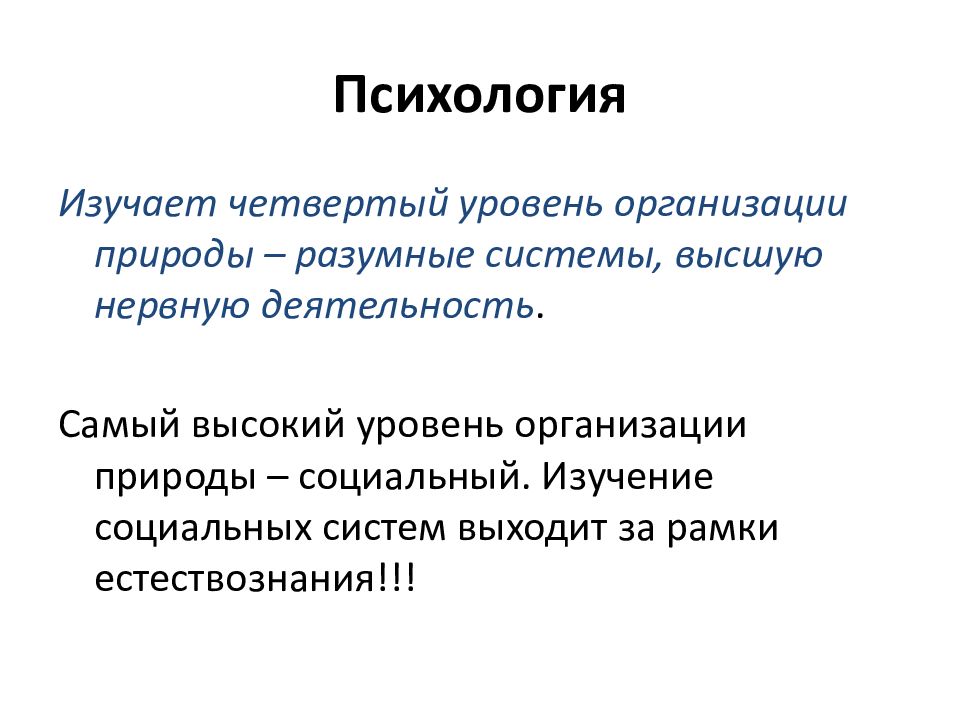 Психология

Изучает четвертый уровень организации природы – разумные системы, высшую нервную деятельность.

Самый высокий уровень организации природы – социальный. Изучение социальных систем выходит за рамки естествознания!!!